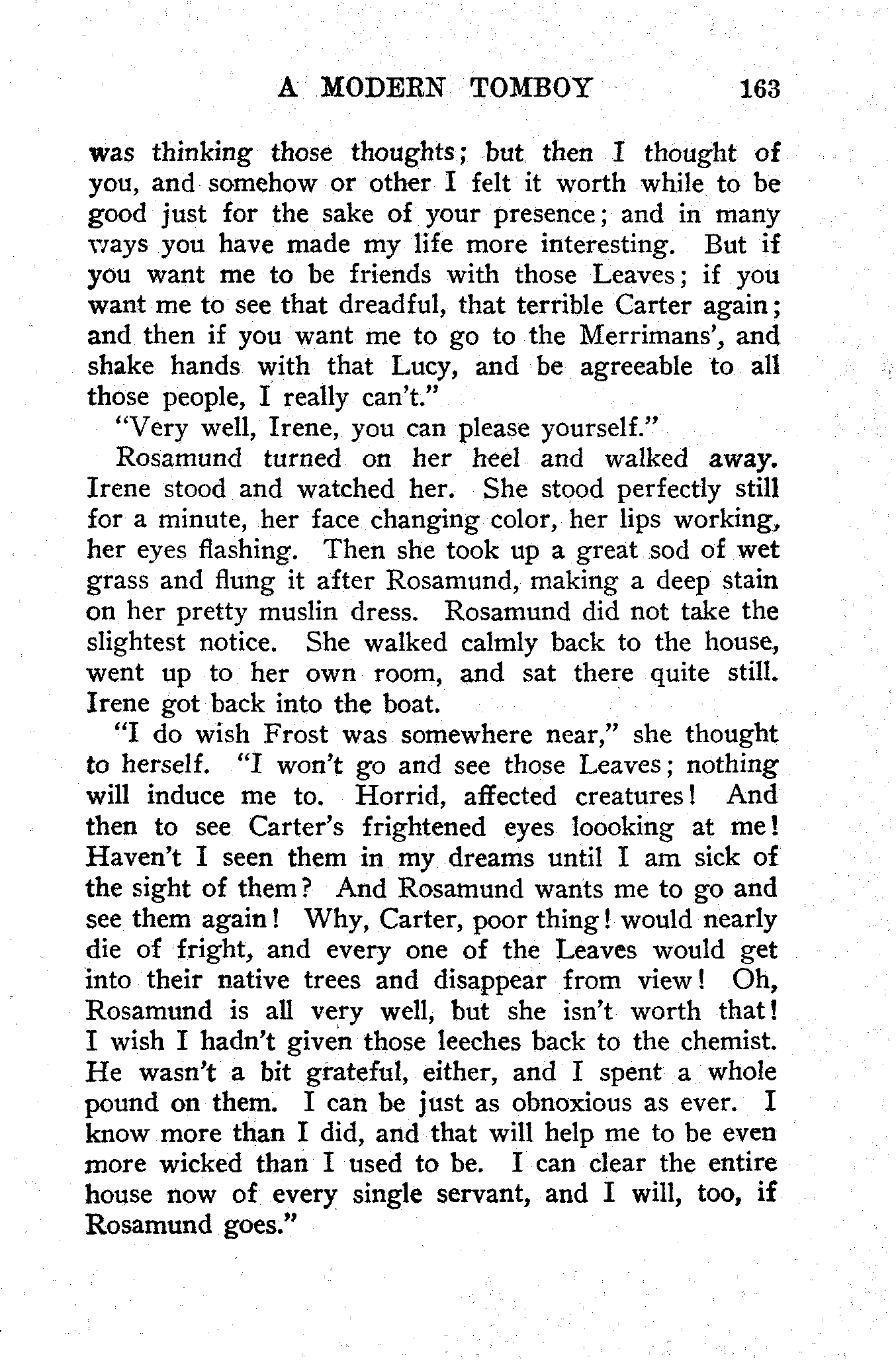 A MODERN TOMBOY 163

was thinking those thoughts; but then I thought of you, and somehow or other I felt it worth while to be good just for the sake of your presence; and in many ways you have made my life more interesting. But if you want me to be friends with those Leaves; if you want me to see that dreadful, that terrible Carter again; and then if you want me to go to the Merrimans', and shake hands with that Lucy, and be agreeable to all those people, I really can't."

"Very well, Irene, you can please yourself."

Rosamund turned on her heel and walked away. Irene stood and watched her. She stood perfectly still for a minute, her face changing color, her lips working, her eyes flashing. Then she took up a great sod of wet grass and flung it after Rosamund, making a deep stain on her pretty muslin dress. Rosamund did not take the slightest notice. She walked calmly back to the house, went up to her own room, and sat there quite still. Irene got back into the boat.

"I do wish Frost was somewhere near," she thought to herself. "I won't go and see those Leaves; nothing will induce me to. Horrid, affected creatures! And then to see Carter's frightened eyes loooking at me! Haven't I seen them in my dreams until I am sick of the sight of them? And Rosamund wants me to go and see them again! Why, Carter, poor thing! would nearly die of fright, and every one of the Leaves would get into their native trees and disappear from view! Oh, Rosamund is all very well, but she isn't worth that! I wish I hadn't given those leeches back to the chemist. He wasn't a bit grateful, either, and I spent a whole pound on them. I can be just as obnoxious as ever. I know more than I did, and that will help me to be even more wicked than I used to be. I can clear the entire house now of every single servant, and I will, too, if Rosamund goes."